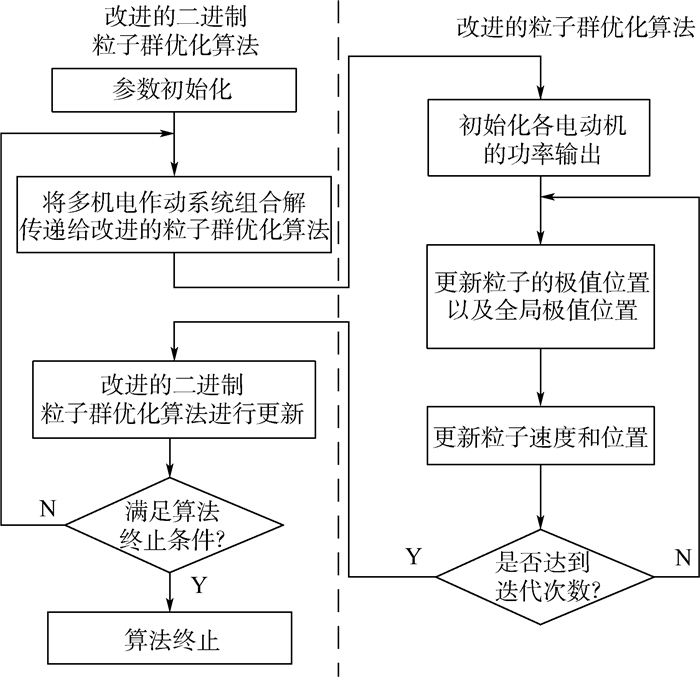 改进的二进制
粒子群优化算法

参数初始化

将多机电作动系统组合解
传递给改进的粒子群优化算法

改进的二进制
粒子群优化算法进行更新

N

满足算法
终止条件?

Y

算法终止

改进的粒子群优化算法

初始化各电动机
的功率输出

更新粒子的极值位置
以及全局极值位置

更新粒子速度和位置

Y

是否达到
迭代次数?

N